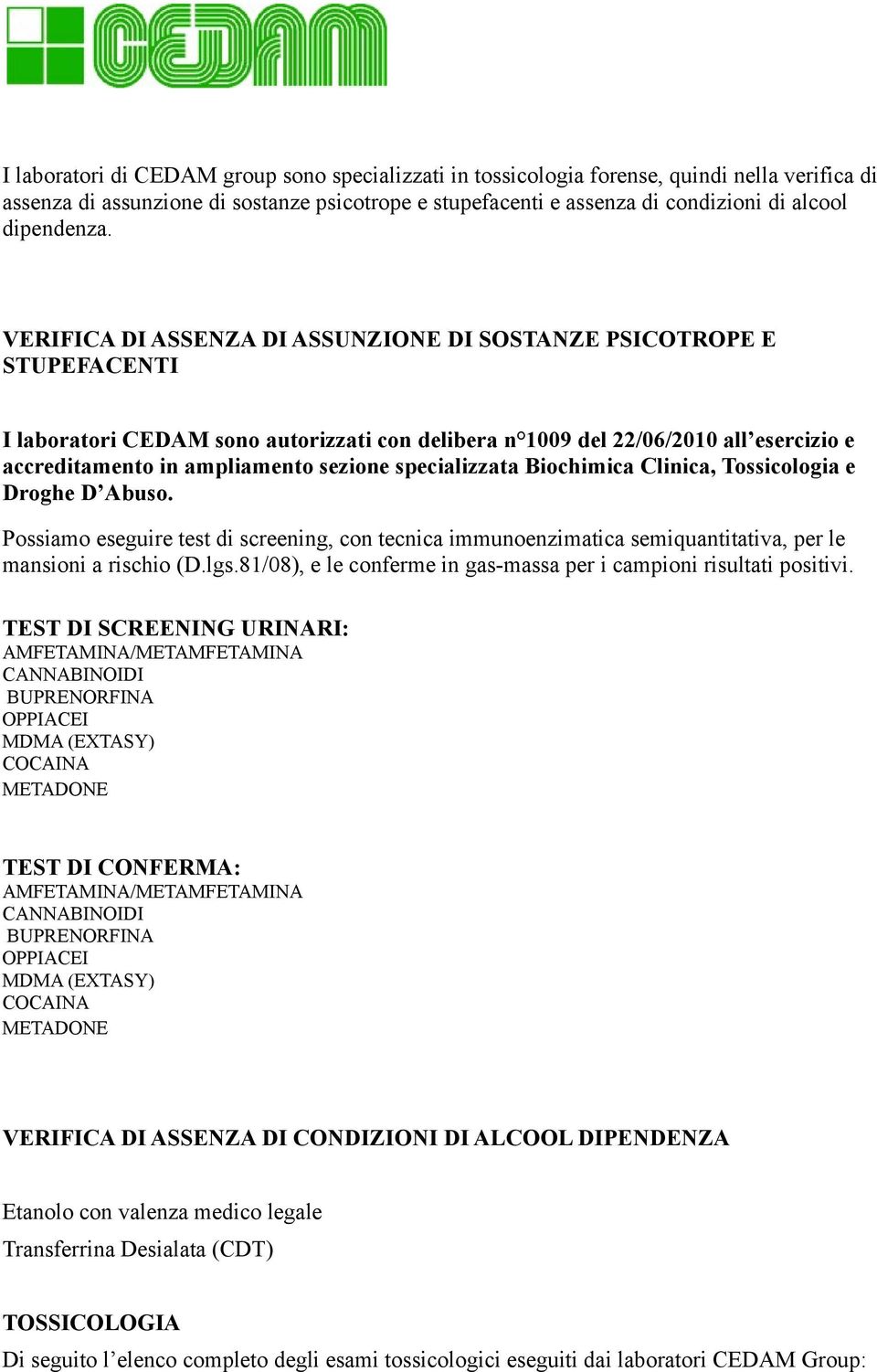 CEDAM

I laboratori di CEDAM group sono specializzati in tossicologia forense, quindi nella verifica di assenza di assunzione di sostanze psicotrope e stupefacenti e assenza di condizioni di alcool dipendenza.

VERIFICA DI ASSENZA DI ASSUNZIONE DI SOSTANZE PSICOTROPE E STUPEFACENTI

I laboratori CEDAM sono autorizzati con delibera n°1009 del 22/06/2010 all'esercizio e accreditamento in ampliamento sezione specializzata Biochimica Clinica, Tossicologia e Droghe D'Abuso.

Possiamo eseguire test di screening, con tecnica immunoenzimatica semiquantitativa, per le mansioni a rischio (D.lgs.81/08), e le conferme in gas-massa per i campioni risultati positivi.

TEST DI SCREENING URINARI:
AMFETAMINA/METAMFETAMINA
CANNABINOIDI
BUPRENORFINA
OPPIACEI
MDMA (EXTASY)
COCAINA
METADONE

TEST DI CONFERMA:
AMFETAMINA/METAMFETAMINA
CANNABINOIDI
BUPRENORFINA
OPPIACEI
MDMA (EXTASY)
COCAINA
METADONE

VERIFICA DI ASSENZA DI CONDIZIONI DI ALCOOL DIPENDENZA

Etanolo con valenza medico legale

Transferrina Desialata (CDT)

TOSSICOLOGIA
Di seguito l'elenco completo degli esami tossicologici eseguiti dai laboratori CEDAM Group: